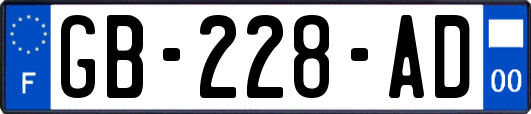 F
GB-228-AD
00